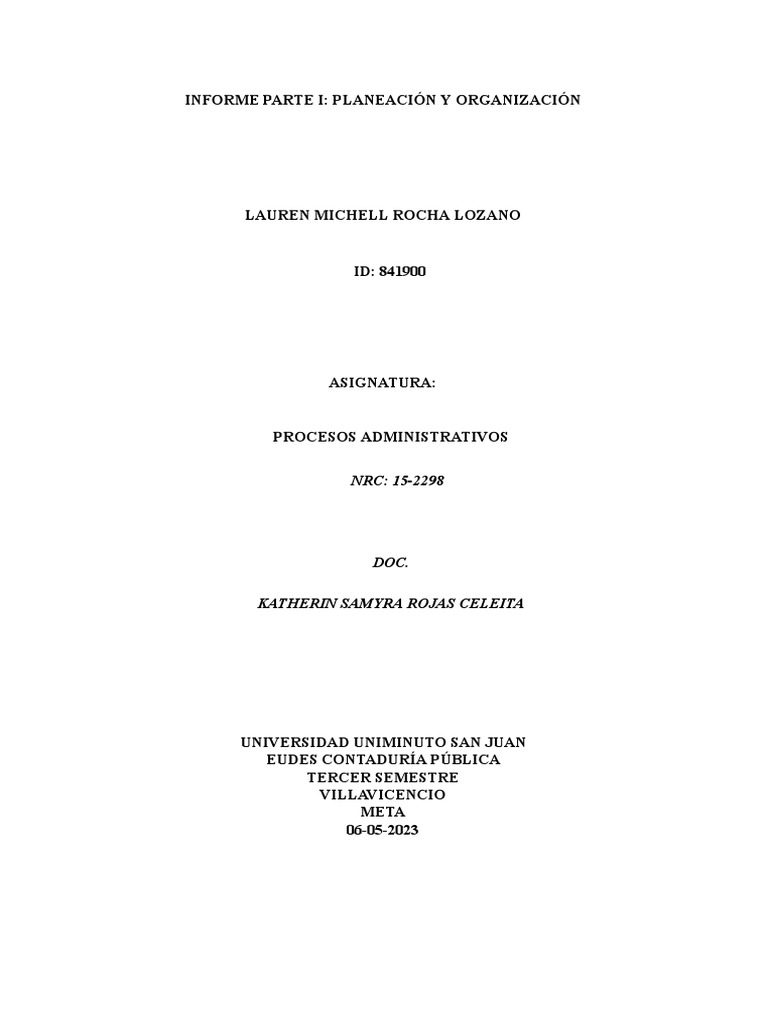 INFORME PARTE I: PLANEACIÓN Y ORGANIZACIÓN

LAUREN MICHELL ROCHA LOZANO

ID: 841900

ASIGNATURA:

PROCESOS ADMINISTRATIVOS

NRC: 15-2298

DOC.

KATHERIN SAMYRA ROJAS CELEITA

UNIVERSIDAD UNIMINUTO SAN JUAN
EUDES CONTADURÍA PÚBLICA
TERCER SEMESTRE
VILLAVICENCIO
META
06-05-2023